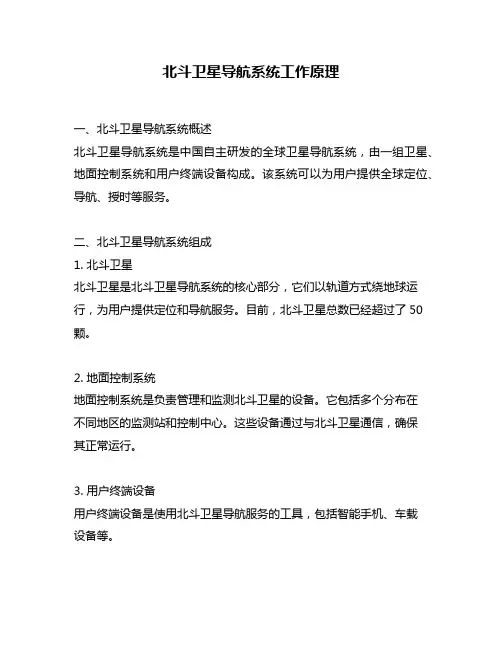 北斗卫星导航系统工作原理

一、北斗卫星导航系统概述
北斗卫星导航系统是中国自主研发的全球卫星导航系统，由一组卫星、地面控制系统和用户终端设备构成。该系统可以为用户提供全球定位、导航、授时等服务。

二、北斗卫星导航系统组成
1. 北斗卫星
北斗卫星是北斗卫星导航系统的核心部分，它们以轨道方式绕地球运行，为用户提供定位和导航服务。目前，北斗卫星总数已经超过了 50 颗。

2. 地面控制系统
地面控制系统是负责管理和监测北斗卫星的设备。它包括多个分布在不同地区的监测站和控制中心。这些设备通过与北斗卫星通信，确保其正常运行。

3. 用户终端设备
用户终端设备是使用北斗卫星导航服务的工具，包括智能手机、车载设备等。